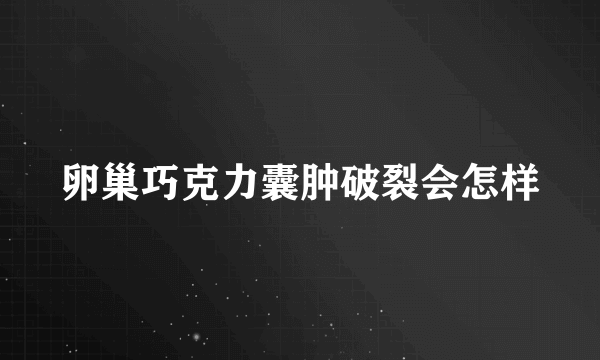 卵巢巧克力囊肿破裂会怎样